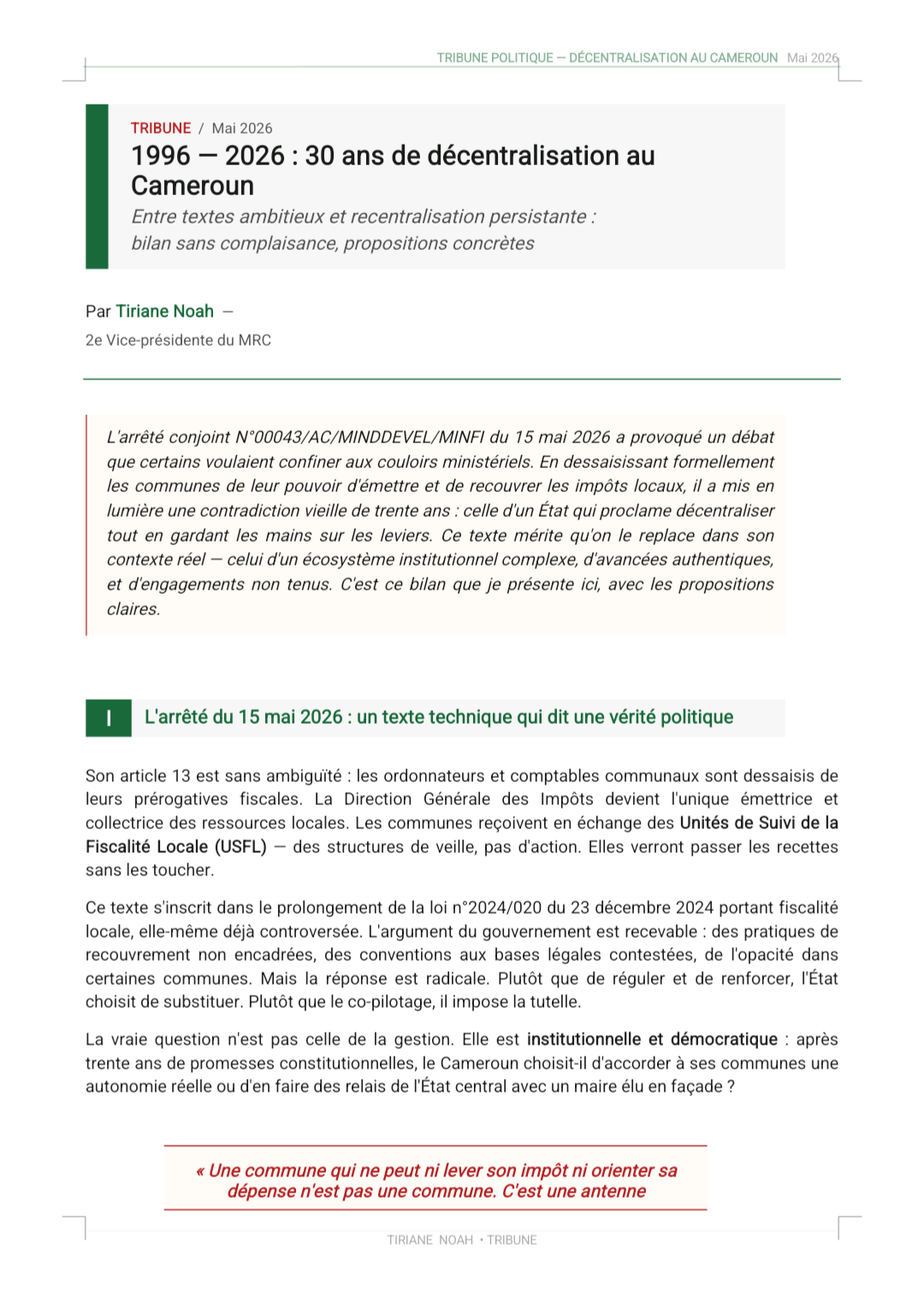 TRIBUNE POLITIQUE — DÉCENTRALISATION AU CAMEROUN Mai 2026

TRIBUNE / Mai 2026

1996 — 2026 : 30 ans de décentralisation au Cameroun

Entre textes ambitieux et recentralisation persistante : bilan sans complaisance, propositions concrètes

Par Tiriane Noah —

2e Vice-présidente du MRC

L'arrêté conjoint N°00043/AC/MINDDEVEL/MINFI du 15 mai 2026 a provoqué un débat que certains voulaient confiner aux couloirs ministériels. En dessaisissant formellement les communes de leur pouvoir d'émettre et de recouvrer les impôts locaux, il a mis en lumière une contradiction vieille de trente ans : celle d'un État qui proclame décentraliser tout en gardant les mains sur les leviers. Ce texte mérite qu'on le replace dans son contexte réel — celui d'un écosystème institutionnel complexe, d'avancées authentiques, et d'engagements non tenus. C'est ce bilan que je présente ici, avec les propositions claires.

I L'arrêté du 15 mai 2026 : un texte technique qui dit une vérité politique

Son article 13 est sans ambiguïté : les ordonnateurs et comptables communaux sont dessaisis de leurs prérogatives fiscales. La Direction Générale des Impôts devient l'unique émettrice et collectrice des ressources locales. Les communes reçoivent en échange des Unités de Suivi de la Fiscalité Locale (USFL) — des structures de veille, pas d'action. Elles verront passer les recettes sans les toucher.

Ce texte s'inscrit dans le prolongement de la loi n°2024/020 du 23 décembre 2024 portant fiscalité locale, elle-même déjà controversée. L'argument du gouvernement est recevable : des pratiques de recouvrement non encadrées, des conventions aux bases légales contestées, de l'opacité dans certaines communes. Mais la réponse est radicale. Plutôt que de réguler et de renforcer, l'État choisit de substituer. Plutôt que le co-pilotage, il impose la tutelle.

La vraie question n'est pas celle de la gestion. Elle est institutionnelle et démocratique : après trente ans de promesses constitutionnelles, le Cameroun choisit-il d'accorder à ses communes une autonomie réelle ou d'en faire des relais de l'État central avec un maire élu en façade ?

« Une commune qui ne peut ni lever son impôt ni orienter sa dépense n'est pas une commune. C'est une antenne

TIRIANE NOAH • TRIBUNE